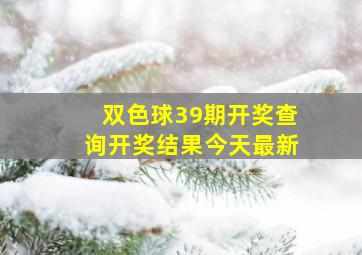 双色球39期开奖查询开奖结果今天最新